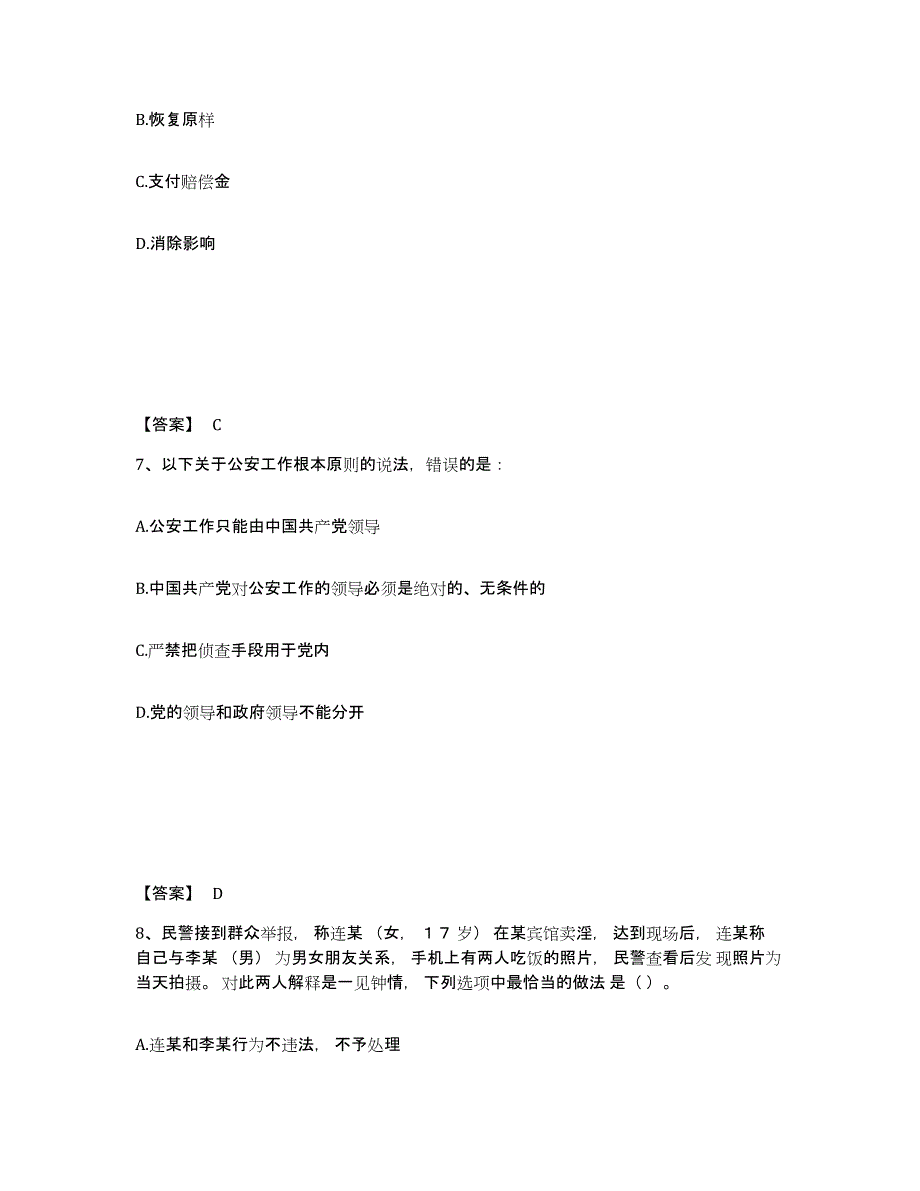 B.恢复原样

C.支付赔偿金

D.消除影响

【答案】 C

7、以下关于公安工作根本原则的说法，错误的是：

A.公安工作只能由中国共产党领导

B.中国共产党对公安工作的领导必须是绝对的、无条件的

C.严禁把侦查手段用于党内

D.党的领导和政府领导不能分开

【答案】 D

8、民警接到群众举报，称连某（女，17岁）在某宾馆卖淫，达到现场后，连某称自己与李某（男）为男女朋友关系，手机上有两人吃饭的照片，民警查看后发现照片为当天拍摄。对此两人解释是一见钟情，下列选项中最恰当的做法是（）。

A.连某和李某行为不违法，不予处理